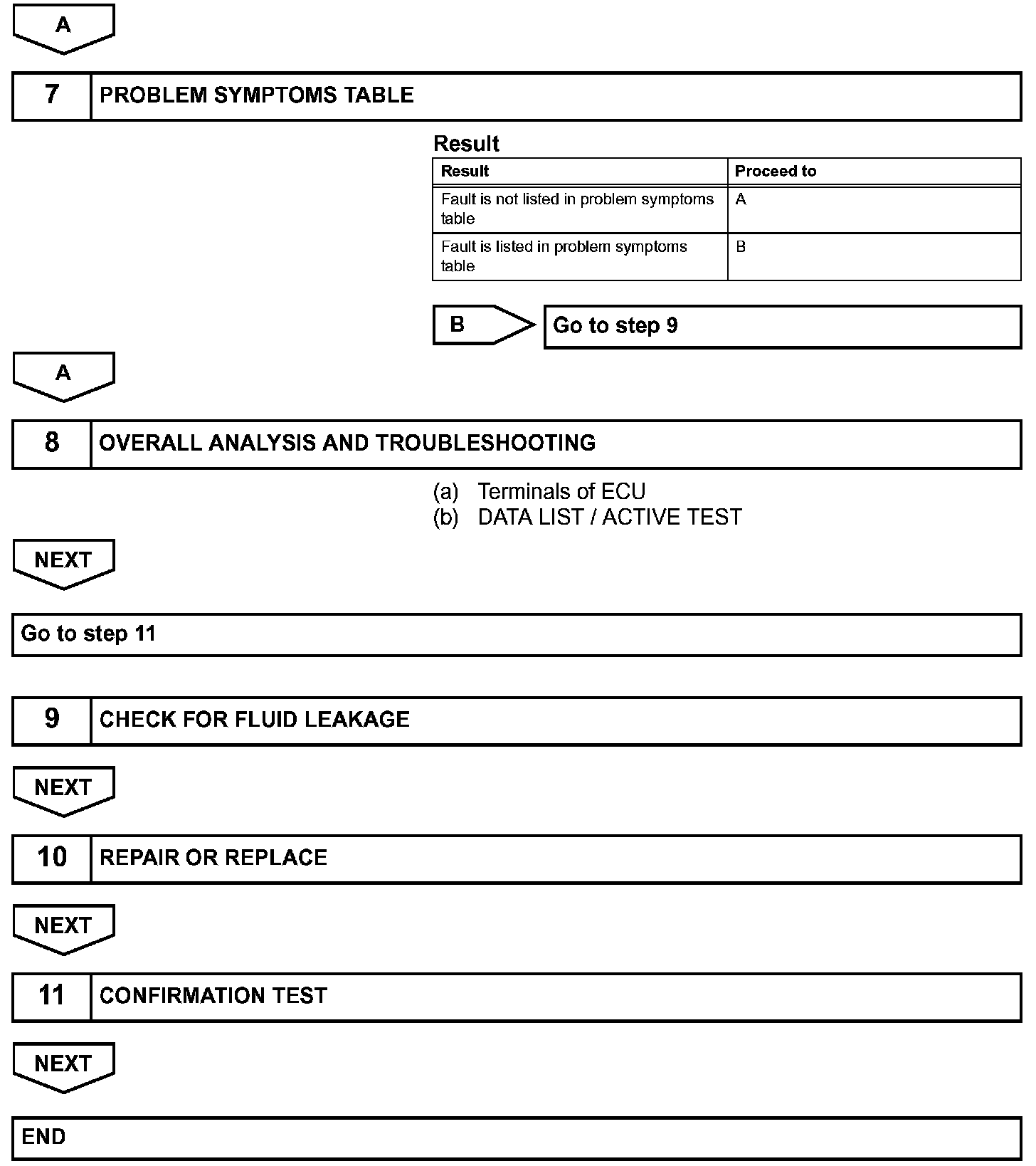 A

7 PROBLEM SYMPTOMS TABLE

Result

| Result | Proceed to |
|---|---|
| Fault is not listed in problem symptoms table | A |
| Fault is listed in problem symptoms table | B |

B Go to step 9

A

8 OVERALL ANALYSIS AND TROUBLESHOOTING

(a) Terminals of ECU
(b) DATA LIST / ACTIVE TEST

NEXT

Go to step 11

9 CHECK FOR FLUID LEAKAGE

NEXT

10 REPAIR OR REPLACE

NEXT

11 CONFIRMATION TEST

NEXT

END